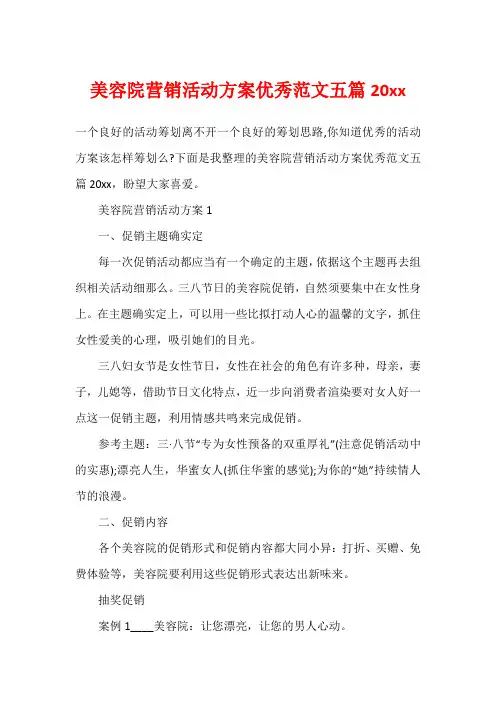 美容院营销活动方案优秀范文五篇 20xx

一个良好的活动筹划离不开一个良好的筹划思路,你知道优秀的活动方案该怎样筹划么?下面是我整理的美容院营销活动方案优秀范文五篇 20xx，盼望大家喜爱。

美容院营销活动方案 1

一、促销主题确实定

每一次促销活动都应当有一个确定的主题，依据这个主题再去组织相关活动细那么。三八节日的美容院促销，自然须要集中在女性身上。在主题确实定上，可以用一些比拟打动人心的温馨的文字，抓住女性爱美的心理，吸引她们的目光。

三八妇女节是女性节日，女性在社会的角色有许多种，母亲，妻子，儿媳等，借助节日文化特点，近一步向消费者渲染要对女人好一点这一促销主题，利用情感共鸣来完成促销。

参考主题：三·八节“专为女性预备的双重厚礼”(注意促销活动中的实惠);漂亮人生，华蜜女人(抓住华蜜的感觉);为你的“她”持续情人节的浪漫。

二、促销内容

各个美容院的促销形式和促销内容都大同小异：打折、买赠、免费体验等，美容院要利用这些促销形式表达出新味来。

抽奖促销

案例 1____美容院：让您漂亮，让您的男人心动。